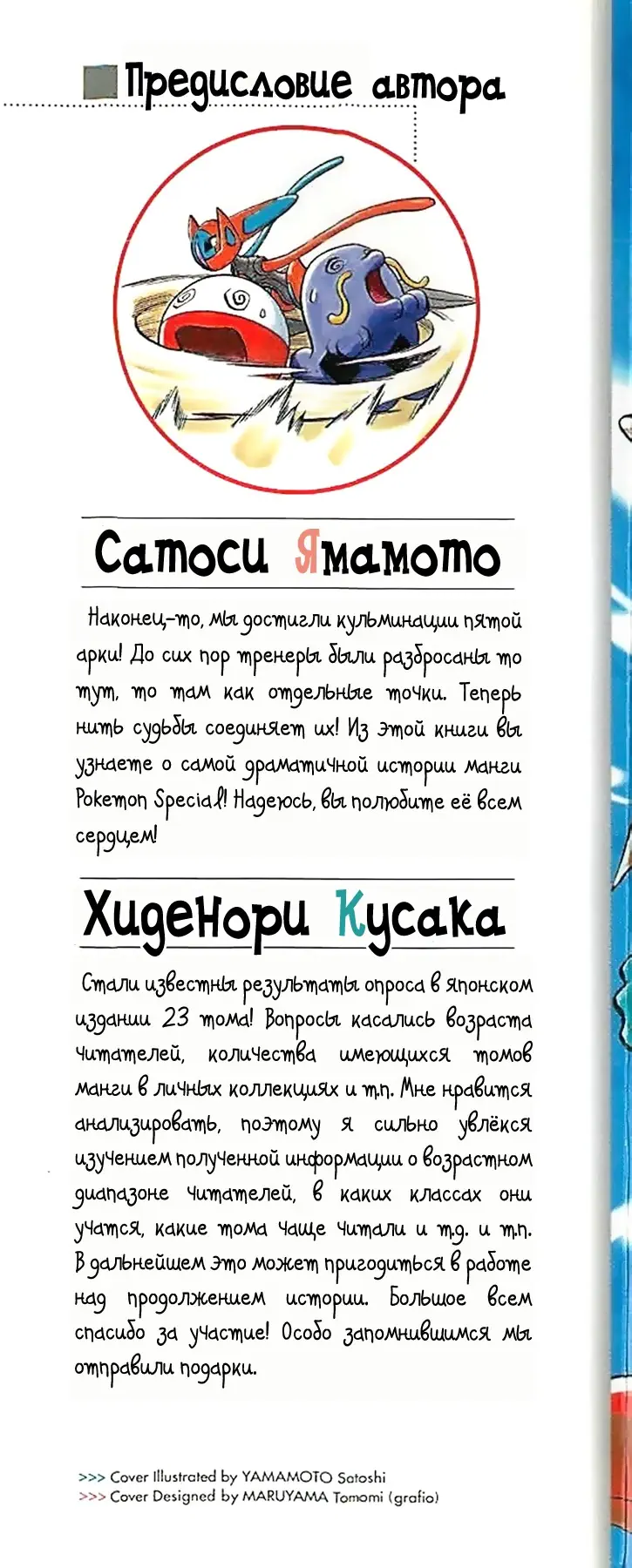 Предисловие автора

Сатоси Ямамото

Наконец-то, мы достигли кульминации пятой арки! До сих пор тренеры были разбросаны то тут, то там как отдельные точки. Теперь нить судьбы соединяет их! Из этой книги вы узнаете о самой драматичной истории манги Pokemon Special! Надеюсь, вы полюбите её всем сердцем!

Хиденори Кусака

Стали известны результаты опроса в японском издании 23 тома! Вопросы касались возраста читателей, количества имеющихся томов манги в личных коллекциях и т.п. Мне нравится анализировать, поэтому я сильно увлёкся изучением полученной информации о возрастном диапазоне читателей, в каких классах они учатся, какие тома чаще читали и т.д. и т.п. В дальнейшем это может пригодиться в работе над продолжением истории. Большое всем спасибо за участие! Особо запомнившимся мы отправили подарки.

>>> Cover Illustrated by YAMAMOTO Satoshi
>>> Cover Designed by MARUYAMA Tomomi (grafio)